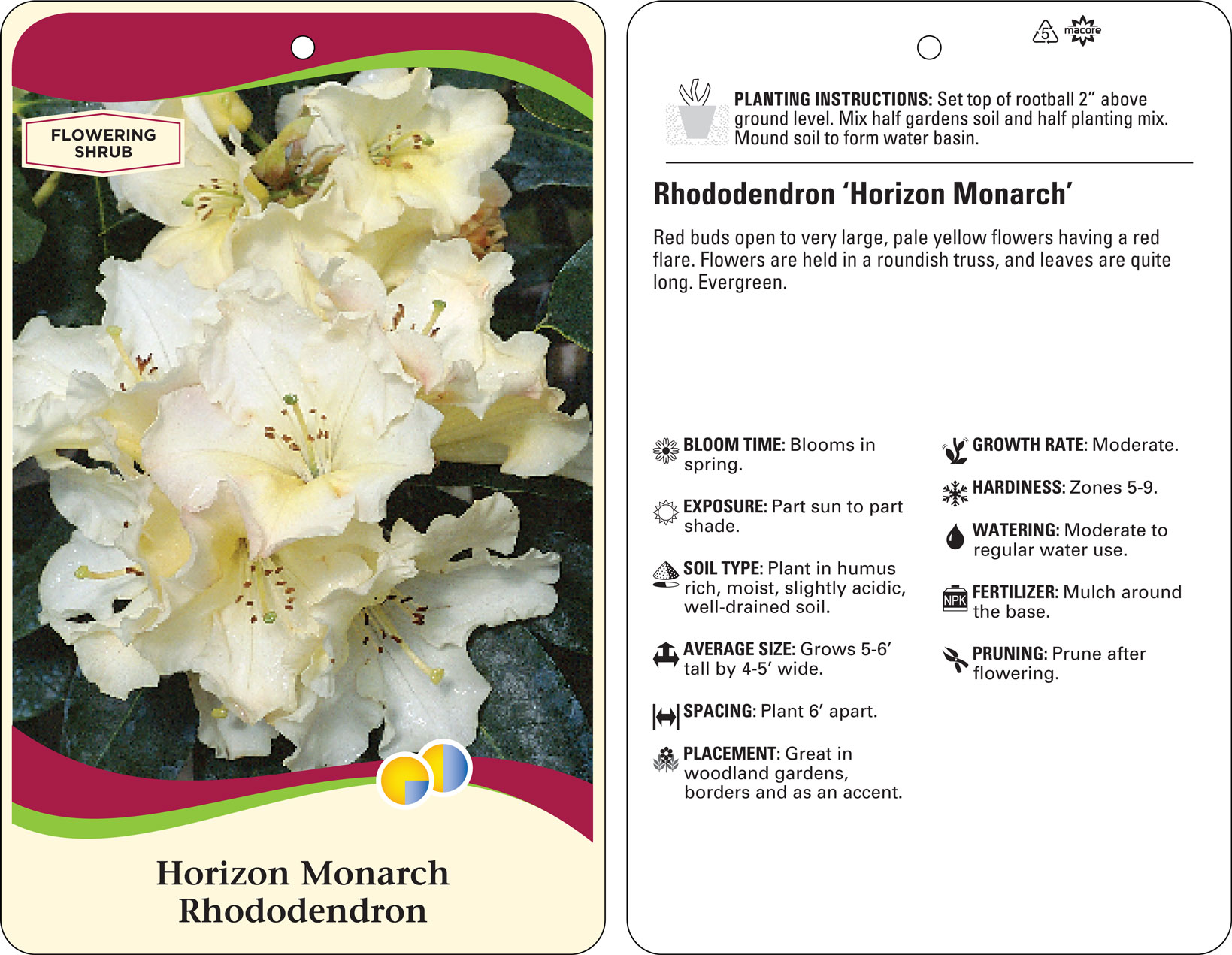 FLOWERING SHRUB

Horizon Monarch
Rhododendron

5 macore

PLANTING INSTRUCTIONS: Set top of rootball 2" above ground level. Mix half gardens soil and half planting mix. Mound soil to form water basin.

Rhododendron 'Horizon Monarch'

Red buds open to very large, pale yellow flowers having a red flare. Flowers are held in a roundish truss, and leaves are quite long. Evergreen.

BLOOM TIME: Blooms in spring.

EXPOSURE: Part sun to part shade.

SOIL TYPE: Plant in humus rich, moist, slightly acidic, well-drained soil.

AVERAGE SIZE: Grows 5-6' tall by 4-5' wide.

SPACING: Plant 6' apart.

PLACEMENT: Great in woodland gardens, borders and as an accent.

GROWTH RATE: Moderate.

HARDINESS: Zones 5-9.

WATERING: Moderate to regular water use.

NPK FERTILIZER: Mulch around the base.

PRUNING: Prune after flowering.